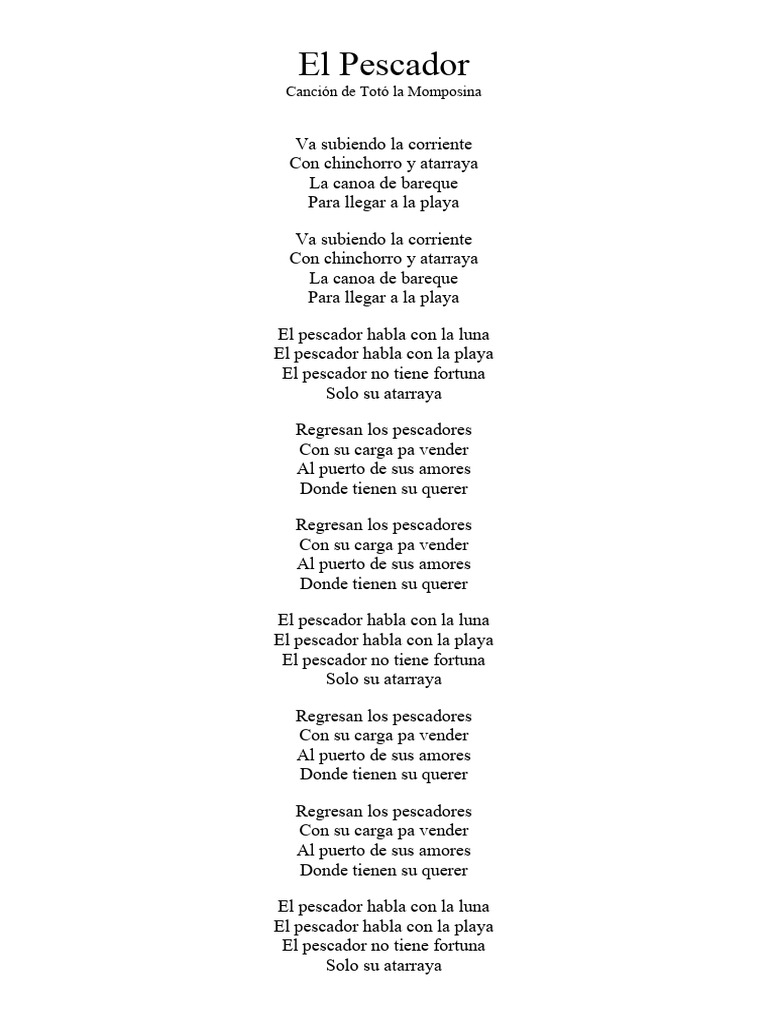 El Pescador
Canción de Totó la Momposina

Va subiendo la corriente
Con chinchorro y atarraya
La canoa de bareque
Para llegar a la playa

Va subiendo la corriente
Con chinchorro y atarraya
La canoa de bareque
Para llegar a la playa

El pescador habla con la luna
El pescador habla con la playa
El pescador no tiene fortuna
Solo su atarraya

Regresan los pescadores
Con su carga pa vender
Al puerto de sus amores
Donde tienen su querer

Regresan los pescadores
Con su carga pa vender
Al puerto de sus amores
Donde tienen su querer

El pescador habla con la luna
El pescador habla con la playa
El pescador no tiene fortuna
Solo su atarraya

Regresan los pescadores
Con su carga pa vender
Al puerto de sus amores
Donde tienen su querer

Regresan los pescadores
Con su carga pa vender
Al puerto de sus amores
Donde tienen su querer

El pescador habla con la luna
El pescador habla con la playa
El pescador no tiene fortuna
Solo su atarraya